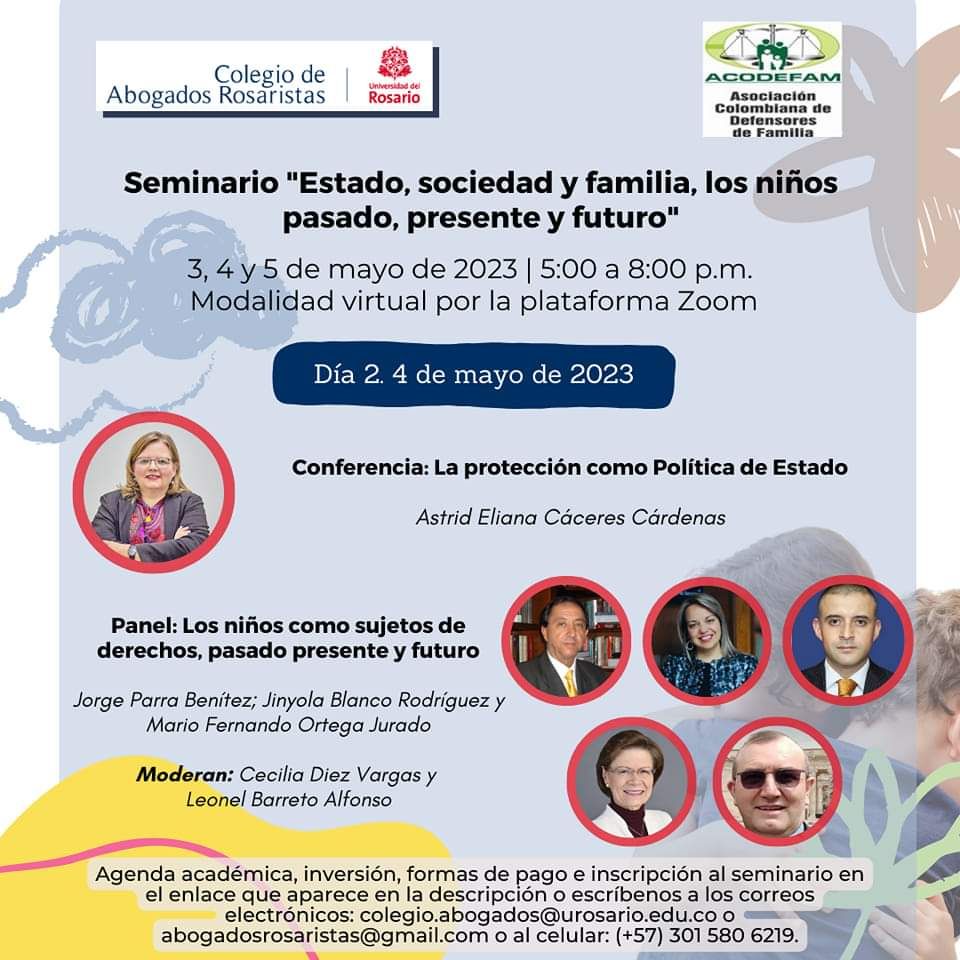 Colegio de Abogados Rosaristas

Universidad del Rosario

ACODEFAM
Asociación Colombiana de Defensores de Familia

Seminario "Estado, sociedad y familia, los niños pasado, presente y futuro"

3, 4 y 5 de mayo de 2023 | 5:00 a 8:00 p.m.
Modalidad virtual por la plataforma Zoom

Día 2. 4 de mayo de 2023

Conferencia: La protección como Política de Estado

Astrid Eliana Cáceres Cárdenas

Panel: Los niños como sujetos de derechos, pasado presente y futuro

Jorge Parra Benítez; Jinyola Blanco Rodríguez y Mario Fernando Ortega Jurado

Moderan: Cecilia Diez Vargas y Leonel Barreto Alfonso

Agenda académica, inversión, formas de pago e inscripción al seminario en el enlace que aparece en la descripción o escríbenos a los correos electrónicos: colegio.abogados@urosario.edu.co o abogadosrosaristas@gmail.com o al celular: (+57) 301 580 6219.